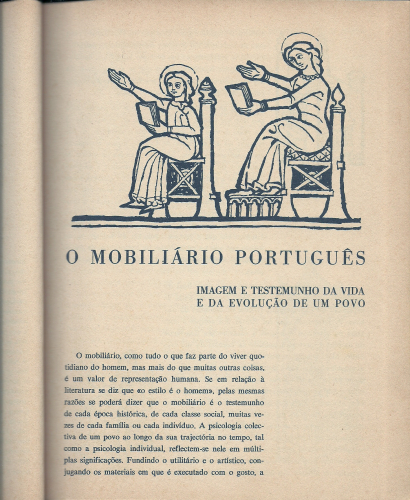 O MOBILIÁRIO PORTUGUÊS

IMAGEM E TESTEMUNHO DA VIDA
E DA EVOLUÇÃO DE UM POVO

O mobiliário, como tudo o que faz parte do viver quotidiano do homem, mas mais do que muitas outras coisas, é um valor de representação humana. Se em relação à literatura se diz que «o estilo é o homem», pelas mesmas razões se poderá dizer que o mobiliário é o testemunho de cada época histórica, de cada classe social, muitas vezes de cada família ou cada indivíduo. A psicologia colectiva de um povo ao longo da sua trajectória no tempo, tal como a psicologia individual, reflectem-se nele em múltiplas significações. Fundindo o utilitário e o artístico, conjugando os materiais em que é executado com o gosto, a